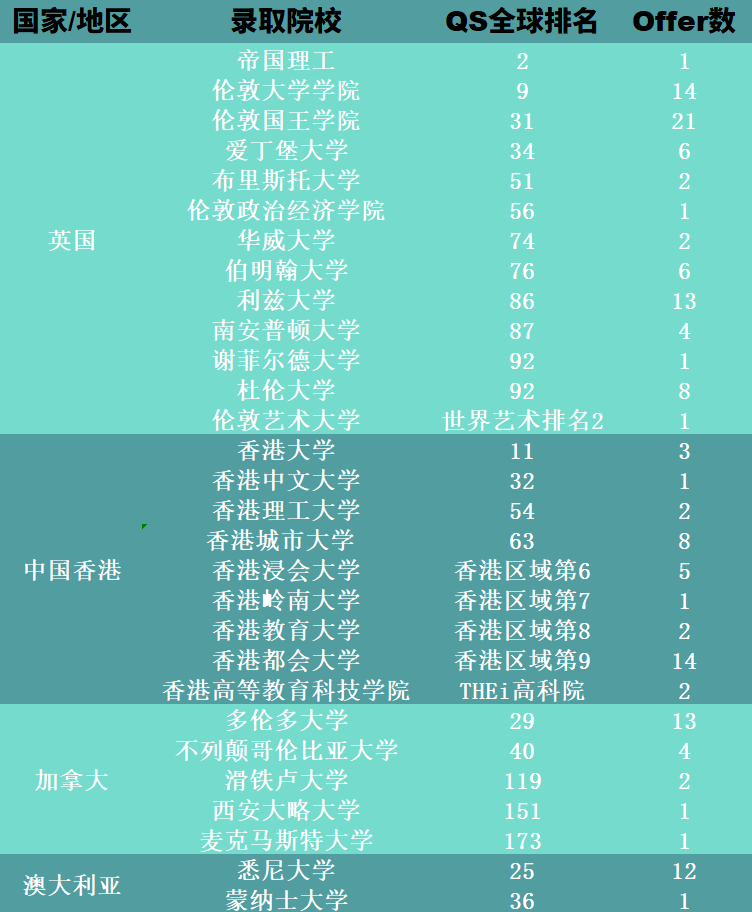 | 国家/地区 | 录取院校 | QS全球排名 | Offer数 |
|---|---|---|---|
| 英国 | 帝国理工 | 2 | 1 |
|  | 伦敦大学学院 | 9 | 14 |
|  | 伦敦国王学院 | 31 | 21 |
|  | 爱丁堡大学 | 34 | 6 |
|  | 布里斯托大学 | 51 | 2 |
|  | 伦敦政治经济学院 | 56 | 1 |
|  | 华威大学 | 74 | 2 |
|  | 伯明翰大学 | 76 | 6 |
|  | 利兹大学 | 86 | 13 |
|  | 南安普顿大学 | 87 | 4 |
|  | 谢菲尔德大学 | 92 | 1 |
|  | 杜伦大学 | 92 | 8 |
|  | 伦敦艺术大学 | 世界艺术排名2 | 1 |
| 中国香港 | 香港大学 | 11 | 3 |
|  | 香港中文大学 | 32 | 1 |
|  | 香港理工大学 | 54 | 2 |
|  | 香港城市大学 | 63 | 8 |
|  | 香港浸会大学 | 香港区域第6 | 5 |
|  | 香港岭南大学 | 香港区域第7 | 1 |
|  | 香港教育大学 | 香港区域第8 | 2 |
|  | 香港都会大学 | 香港区域第9 | 14 |
|  | 香港高等教育科技学院 | THEi高科院 | 2 |
| 加拿大 | 多伦多大学 | 29 | 13 |
|  | 不列颠哥伦比亚大学 | 40 | 4 |
|  | 滑铁卢大学 | 119 | 2 |
|  | 西安大略大学 | 151 | 1 |
|  | 麦克马斯特大学 | 173 | 1 |
| 澳大利亚 | 悉尼大学 | 25 | 12 |
|  | 蒙纳士大学 | 36 | 1 |